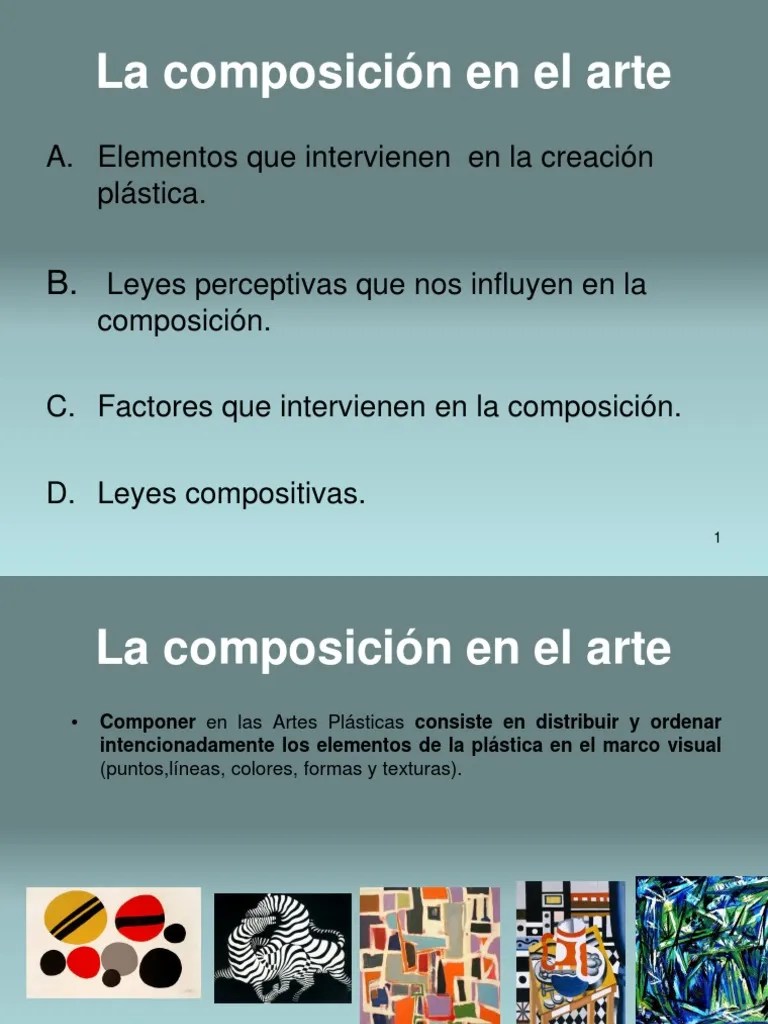 La composición en el arte

A. Elementos que intervienen en la creación plástica.

B. Leyes perceptivas que nos influyen en la composición.

C. Factores que intervienen en la composición.

D. Leyes compositivas.

1

La composición en el arte

• Componer en las Artes Plásticas consiste en distribuir y ordenar intencionadamente los elementos de la plástica en el marco visual (puntos,líneas, colores, formas y texturas).